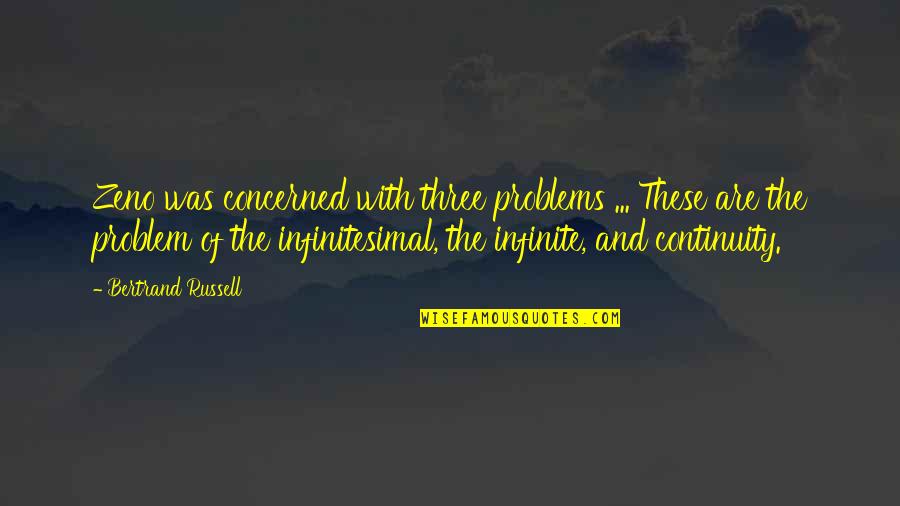 Zeno was concerned with three problems ... These are the problem of the infinitesimal, the infinite, and continuity.

- Bertrand Russell

WISEFAMOUSQUOTES.COM